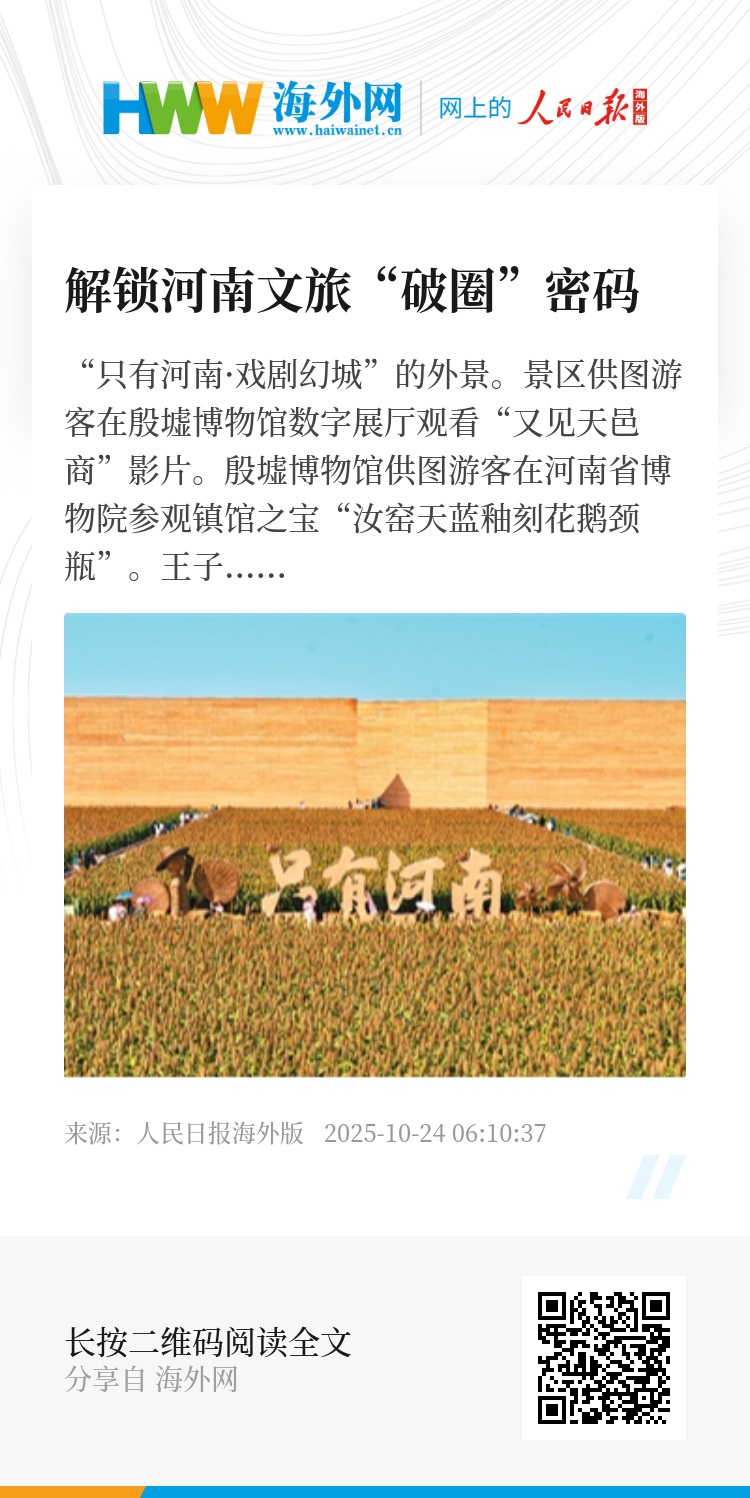 HWW 海外网 www.haiwainet.cn
网上的 人民日报 海外版

解锁河南文旅“破圈”密码

“只有河南·戏剧幻城”的外景。景区供图游客在殷墟博物馆数字展厅观看“又见天邑商”影片。殷墟博物馆供图游客在河南省博物院参观镇馆之宝“汝窑天蓝釉刻花鹅颈瓶”。王子……

只有河南

来源：人民日报海外版 2025-10-24 06:10:37

长按二维码阅读全文
分享自 海外网